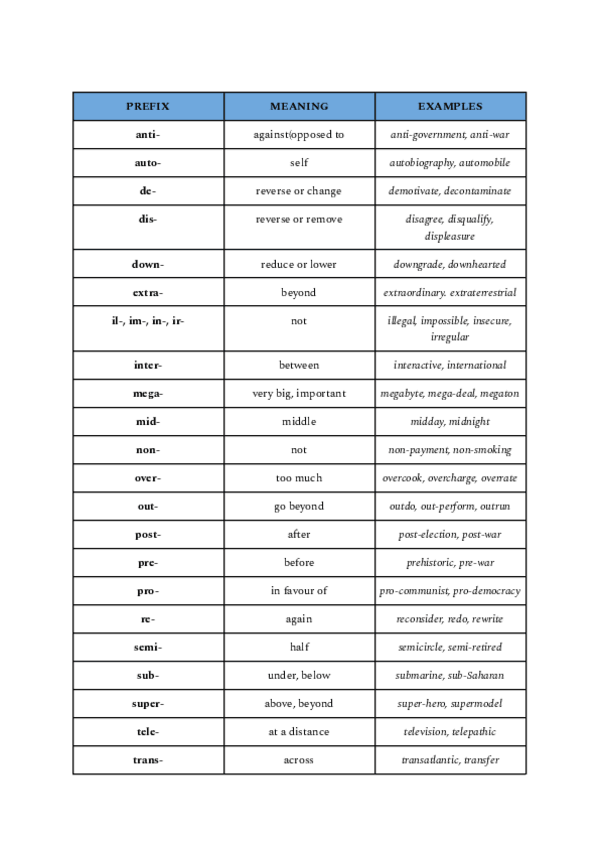 | PREFIX | MEANING | EXAMPLES |
|---|---|---|
| anti- | against/opposed to | anti-government, anti-war |
| auto- | self | autobiography, automobile |
| de- | reverse or change | demotivate, decontaminate |
| dis- | reverse or remove | disagree, disqualify, displeasure |
| down- | reduce or lower | downgrade, downhearted |
| extra- | beyond | extraordinary. extraterrestrial |
| il-, im-, in-, ir- | not | illegal, impossible, insecure, irregular |
| inter- | between | interactive, international |
| mega- | very big, important | megabyte, mega-deal, megaton |
| mid- | middle | midday, midnight |
| non- | not | non-payment, non-smoking |
| over- | too much | overcook, overcharge, overrate |
| out- | go beyond | outdo, out-perform, outrun |
| post- | after | post-election, post-war |
| pre- | before | prehistoric, pre-war |
| pro- | in favour of | pro-communist, pro-democracy |
| re- | again | reconsider, redo, rewrite |
| semi- | half | semicircle, semi-retired |
| sub- | under, below | submarine, sub-Saharan |
| super- | above, beyond | super-hero, supermodel |
| tele- | at a distance | television, telepathic |
| trans- | across | transatlantic, transfer |